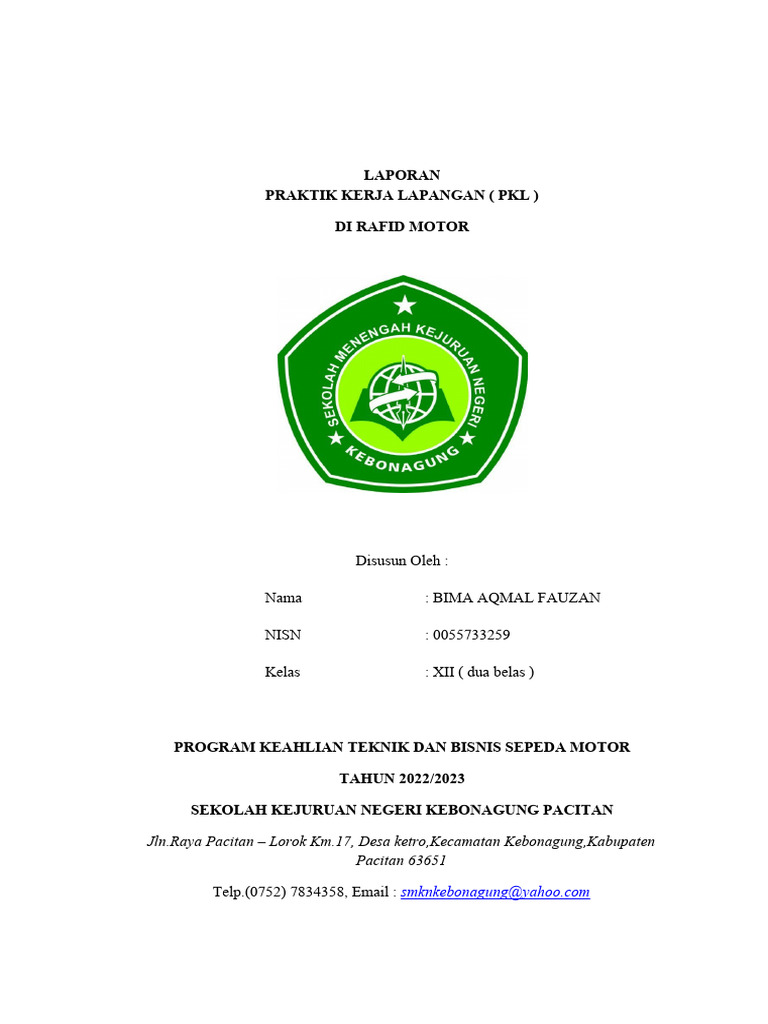 LAPORAN
PRAKTIK KERJA LAPANGAN ( PKL )

DI RAFID MOTOR

SEKOLAH MENENGAH KEJURUAN NEGERI
KEBONAGUNG

Disusun Oleh :

Nama : BIMA AQMAL FAUZAN

NISN : 0055733259

Kelas : XII ( dua belas )

PROGRAM KEAHLIAN TEKNIK DAN BISNIS SEPEDA MOTOR

TAHUN 2022/2023

SEKOLAH KEJURUAN NEGERI KEBONAGUNG PACITAN

Jln.Raya Pacitan – Lorok Km.17, Desa ketro,Kecamatan Kebonagung,Kabupaten Pacitan 63651

Telp.(0752) 7834358, Email : smknkebonagung@yahoo.com